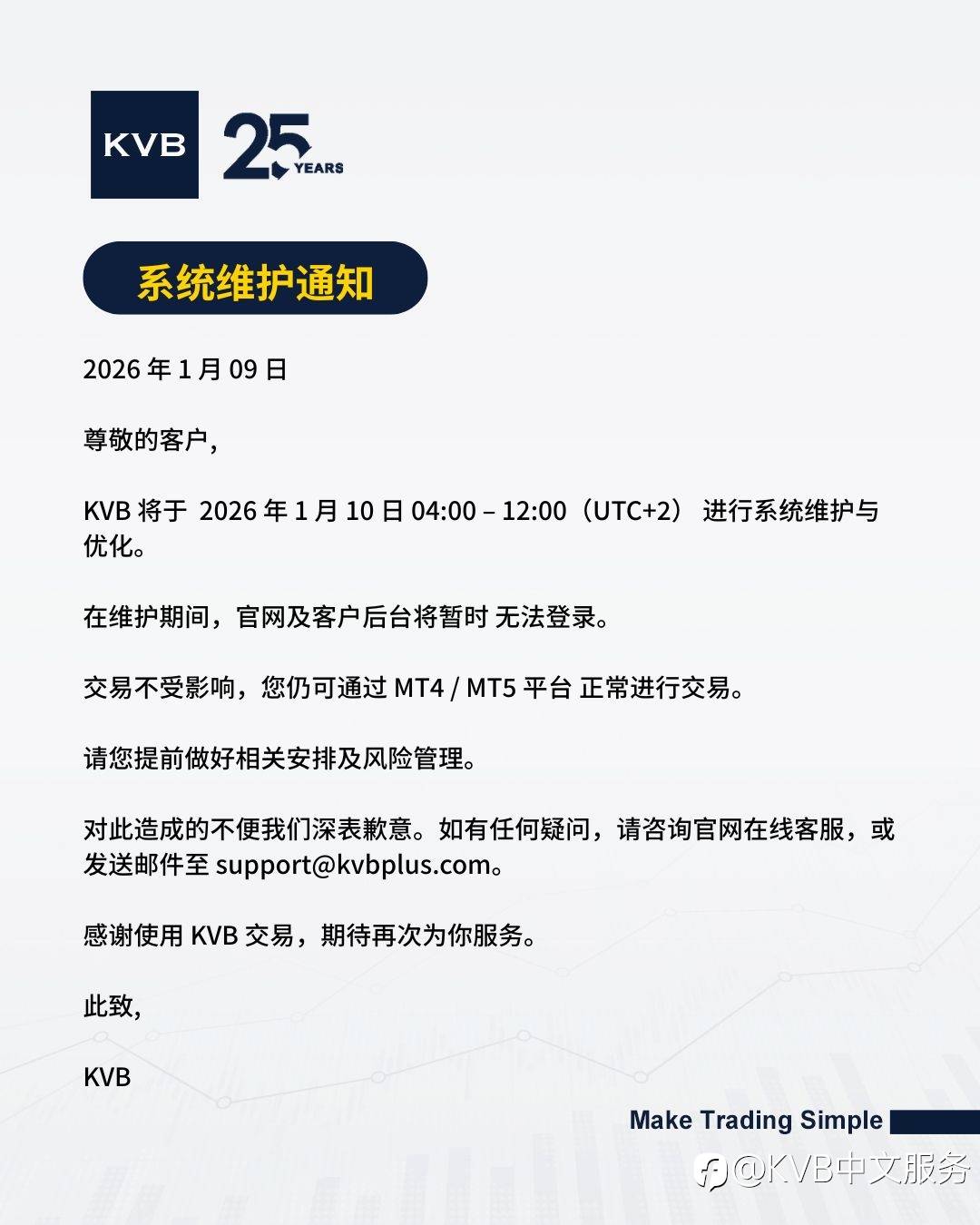 KVB

25 YEARS

系统维护通知

2026年1月09日

尊敬的客户,

KVB将于 2026年1月10日04:00 – 12:00(UTC+2) 进行系统维护与优化。

在维护期间，官网及客户后台将暂时 无法登录。

交易不受影响，您仍可通过MT4 / MT5平台 正常进行交易。

请您提前做好相关安排及风险管理。

对此造成的不便我们深表歉意。如有任何疑问，请咨询官网在线客服，或发送邮件至support@kvbplus.com。

感谢使用KVB交易，期待再次为你服务。

此致,

KVB

Make Trading Simple

@KVB中文服务